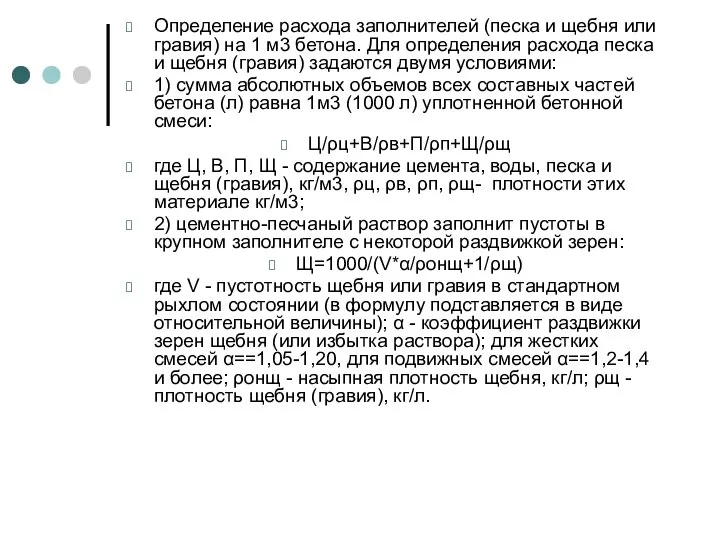 Определение расхода заполнителей (песка и щебня или гравия) на 1 м3 бетона. Для определения расхода песка и щебня (гравия) задаются двумя условиями:

1) сумма абсолютных объемов всех составных частей бетона (л) равна 1м3 (1000 л) уплотненной бетонной смеси:

Ц/ρц+В/ρв+П/ρп+Щ/ρщ

где Ц, В, П, Щ - содержание цемента, воды, песка и щебня (гравия), кг/м3, ρц, ρв, ρп, ρщ- плотности этих материале кг/м3;

2) цементно-песчаный раствор заполнит пустоты в крупном заполнителе с некоторой раздвижкой зерен:

Щ=1000/(V*α/ρонщ+1/ρщ)

где V - пустотность щебня или гравия в стандартном рыхлом состоянии (в формулу подставляется в виде относительной величины); α - коэффициент раздвижки зерен щебня (или избытка раствора); для жестких смесей α==1,05-1,20, для подвижных смесей α==1,2-1,4 и более; ρонщ - насыпная плотность щебня, кг/л; ρщ - плотность щебня (гравия), кг/л.